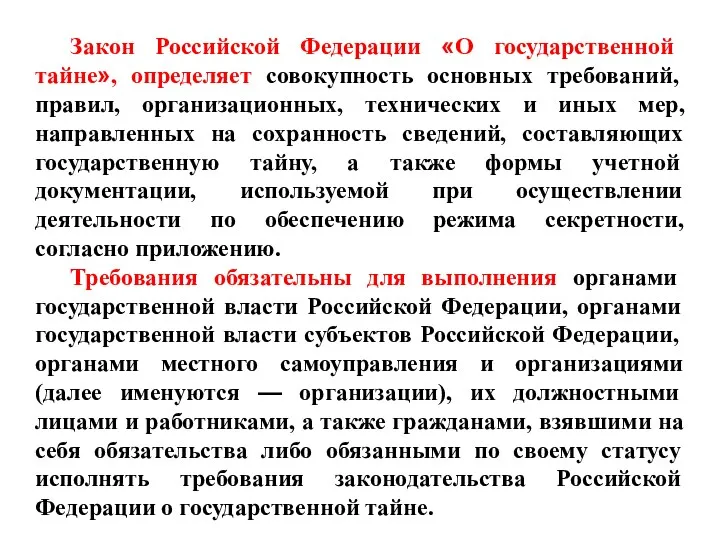 Закон Российской Федерации «О государственной тайне», определяет совокупность основных требований, правил, организационных, технических и иных мер, направленных на сохранность сведений, составляющих государственную тайну, а также формы учетной документации, используемой при осуществлении деятельности по обеспечению режима секретности, согласно приложению.

Требования обязательны для выполнения органами государственной власти Российской Федерации, органами государственной власти субъектов Российской Федерации, органами местного самоуправления и организациями (далее именуются — организации), их должностными лицами и работниками, а также гражданами, взявшими на себя обязательства либо обязанными по своему статусу исполнять требования законодательства Российской Федерации о государственной тайне.